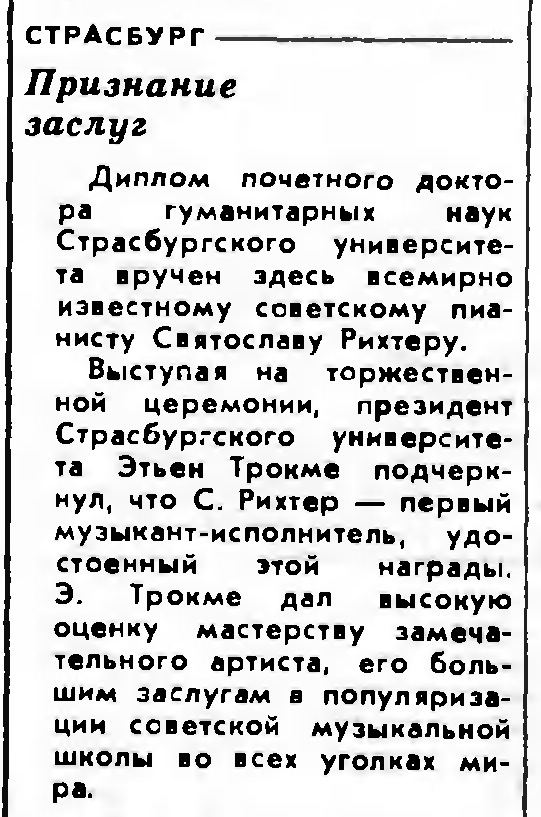 СТРАСБУРГ

Признание заслуг

Диплом почетного доктора гуманитарных наук Страсбургского университета вручен здесь всемирно известному советскому пианисту Святославу Рихтеру.

Выступая на торжественной церемонии, президент Страсбургского университета Этьен Трокме подчеркнул, что С. Рихтер — первый музыкант-исполнитель, удостоенный этой награды. Э. Трокме дал высокую оценку мастерству замечательного артиста, его большим заслугам в популяризации советской музыкальной школы во всех уголках мира.